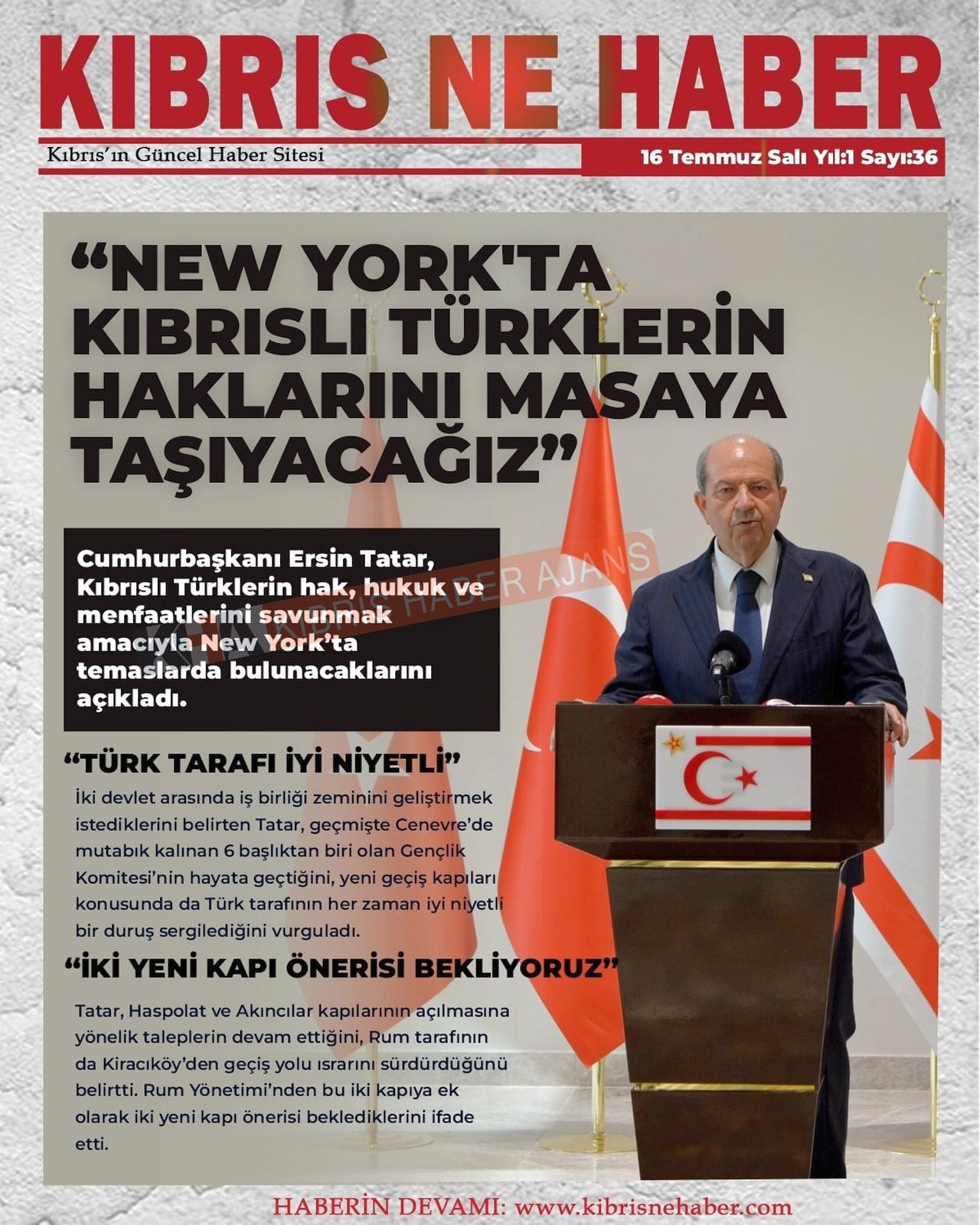 KIBRIS NE HABER

Kıbrıs'ın Güncel Haber Sitesi

16 Temmuz Salı Yıl:1 Sayı:36

"NEW YORK'TA KIBRISLI TÜRKLERİN HAKLARINI MASAYA TAŞIYACAĞIZ"

Cumhurbaşkanı Ersin Tatar, Kıbrıslı Türklerin hak, hukuk ve menfaatlerini savunmak amacıyla New York'ta temaslarda bulunacaklarını açıkladı.

KIBRIS HABER AJANS

"TÜRK TARAFI İYİ NİYETLİ"

İki devlet arasında iş birliği zeminini geliştirmek istediklerini belirten Tatar, geçmişte Cenevre'de mutabık kalınan 6 başlıktan biri olan Gençlik Komitesi'nin hayata geçtiğini, yeni geçiş kapıları konusunda da Türk tarafının her zaman iyi niyetli bir duruş sergilediğini vurguladı.

"İKİ YENİ KAPI ÖNERİSİ BEKLİYORUZ"

Tatar, Haspolat ve Akıncılar kapılarının açılmasına yönelik taleplerin devam ettiğini, Rum tarafının da Kiracıköy'den geçiş yolu ısrarını sürdürdüğünü belirtti. Rum Yönetimi'nden bu iki kapıya ek olarak iki yeni kapı önerisi beklediklerini ifade etti.

HABERİN DEVAMI: www.kibrisnehaber.com